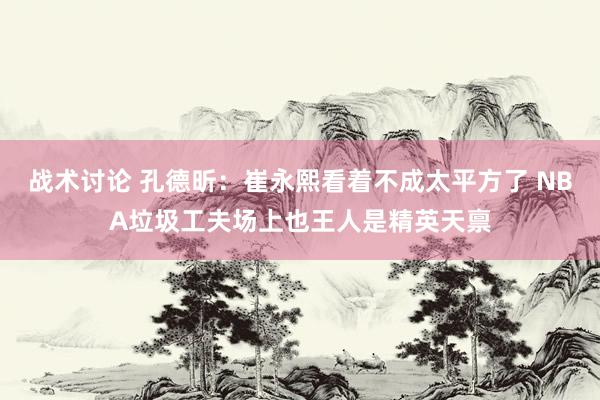 战术讨论 孔德昕：崔永熙看着不成太平方了 NBA垃圾工夫场上也王人是精英天禀